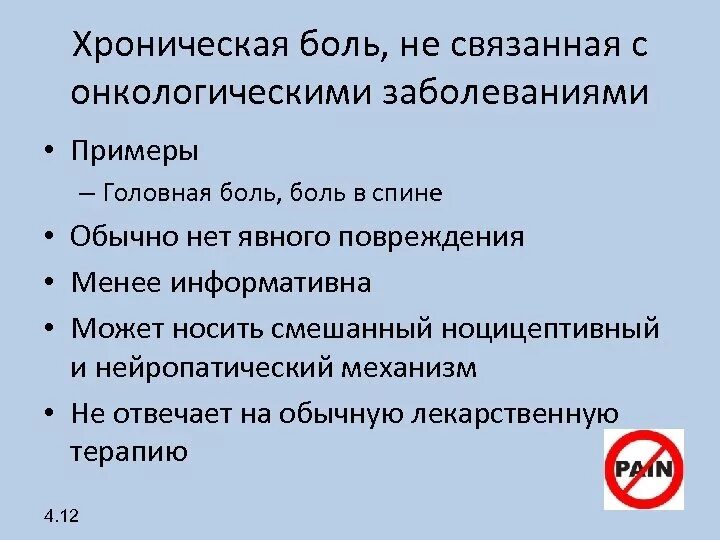 Хроническая боль, не связанная с онкологическими заболеваниями

• Примеры
  – Головная боль, боль в спине
• Обычно нет явного повреждения
• Менее информативна
• Может носить смешанный ноцицептивный и нейропатический механизм
• Не отвечает на обычную лекарственную терапию

PAIN

4.12